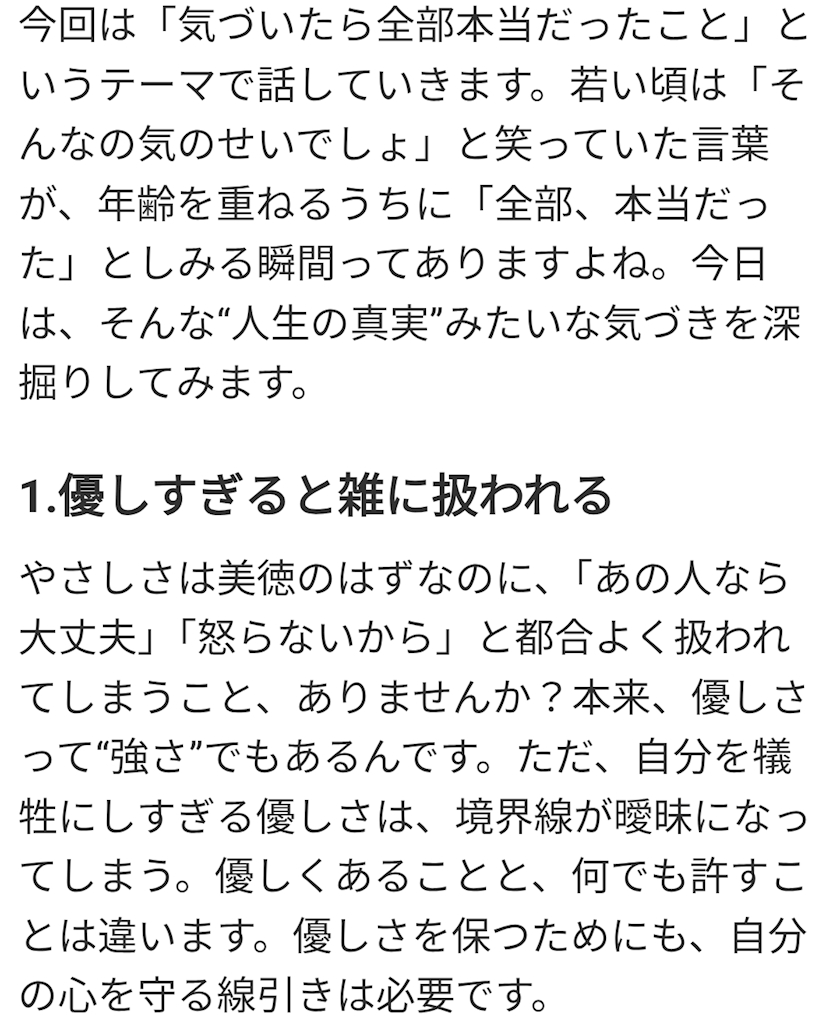 今回は「気づいたら全部本当だったこと」というテーマで話していきます。若い頃は「そんなの気のせいでしょ」と笑っていた言葉が、年齢を重ねるうちに「全部、本当だった」としみる瞬間ってありますよね。今日は、そんな“人生の真実”みたいな気づきを深掘りしてみます。

1.優しすぎると雑に扱われる

やさしさは美徳のはずなのに、「あの人なら大丈夫」「怒らないから」と都合よく扱われてしまうこと、ありませんか？本来、優しさって“強さ”でもあるんです。ただ、自分を犠牲にしすぎる優しさは、境界線が曖昧になってしまう。優しくあることと、何でも許すことは違います。優しさを保つためにも、自分の心を守る線引きは必要です。